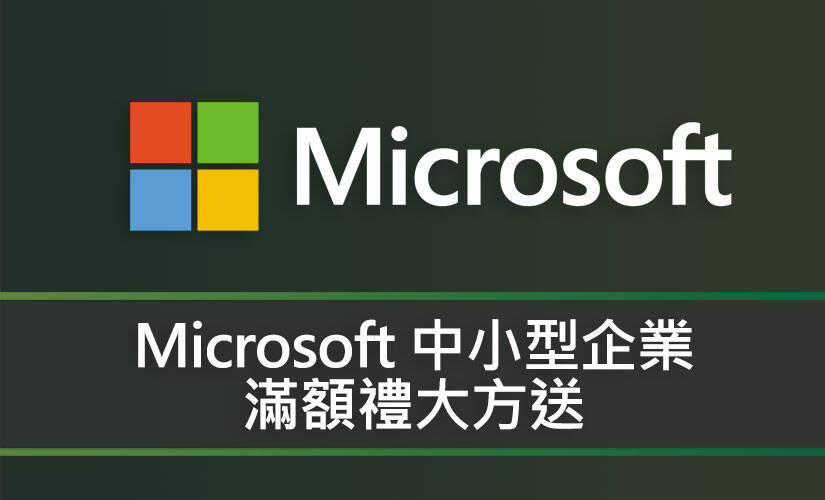 Microsoft

Microsoft 中小型企業
滿額禮大方送